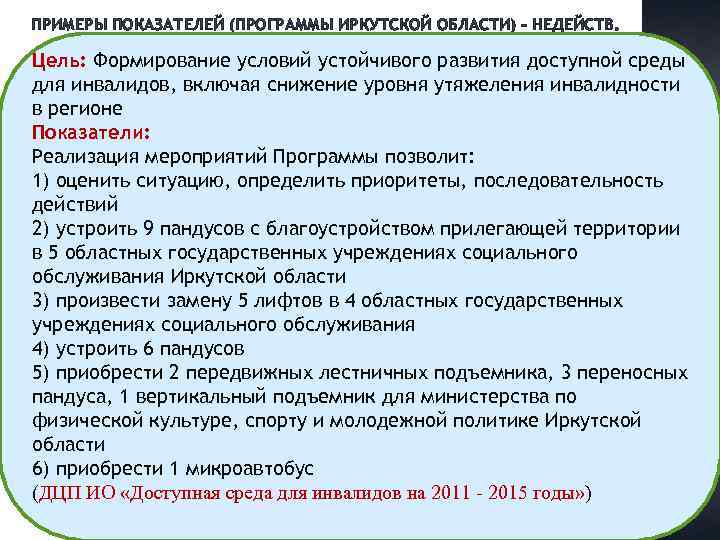 ПРИМЕРЫ ПОКАЗАТЕЛЕЙ (ПРОГРАММЫ ИРКУТСКОЙ ОБЛАСТИ) – НЕДЕЙСТВ.

Цель: Формирование условий устойчивого развития доступной среды для инвалидов, включая снижение уровня утяжеления инвалидности в регионе

Показатели:
Реализация мероприятий Программы позволит:
1) оценить ситуацию, определить приоритеты, последовательность действий
2) устроить 9 пандусов с благоустройством прилегающей территории в 5 областных государственных учреждениях социального обслуживания Иркутской области
3) произвести замену 5 лифтов в 4 областных государственных учреждениях социального обслуживания
4) устроить 6 пандусов
5) приобрести 2 передвижных лестничных подъемника, 3 переносных пандуса, 1 вертикальный подъемник для министерства по физической культуре, спорту и молодежной политике Иркутской области
6) приобрести 1 микроавтобус
(ДЦП ИО «Доступная среда для инвалидов на 2011 - 2015 годы»)